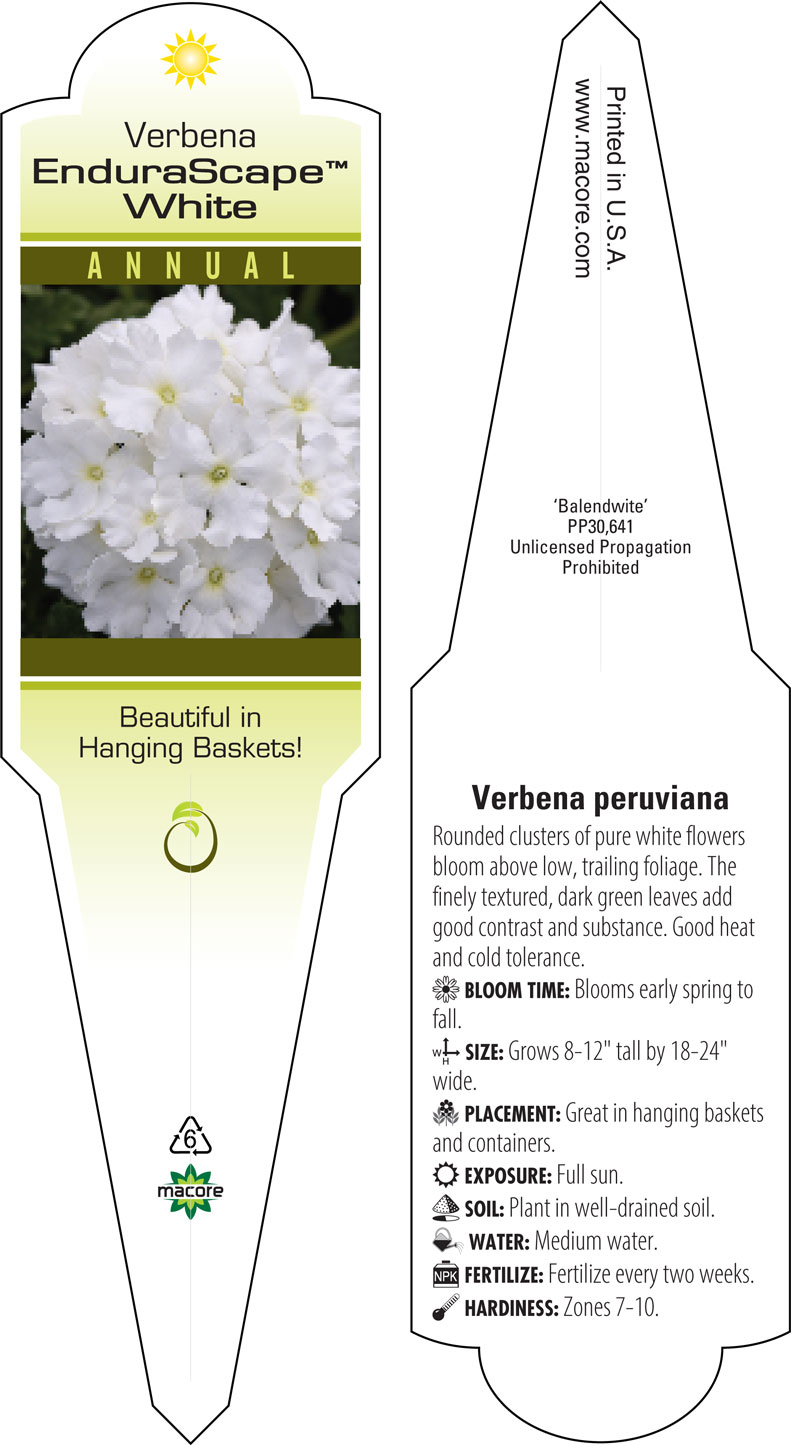 Verbena
EnduraScape™
White

ANNUAL

Beautiful in Hanging Baskets!

6

macore

Printed in U.S.A.
www.macore.com

'Balendwite'
PP30,641
Unlicensed Propagation Prohibited

Verbena peruviana

Rounded clusters of pure white flowers bloom above low, trailing foliage. The finely textured, dark green leaves add good contrast and substance. Good heat and cold tolerance.

BLOOM TIME: Blooms early spring to fall.

W H SIZE: Grows 8-12" tall by 18-24" wide.

PLACEMENT: Great in hanging baskets and containers.

EXPOSURE: Full sun.

SOIL: Plant in well-drained soil.

WATER: Medium water.

NPK FERTILIZE: Fertilize every two weeks.

HARDINESS: Zones 7-10.